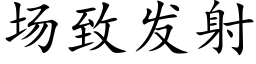 场致发射